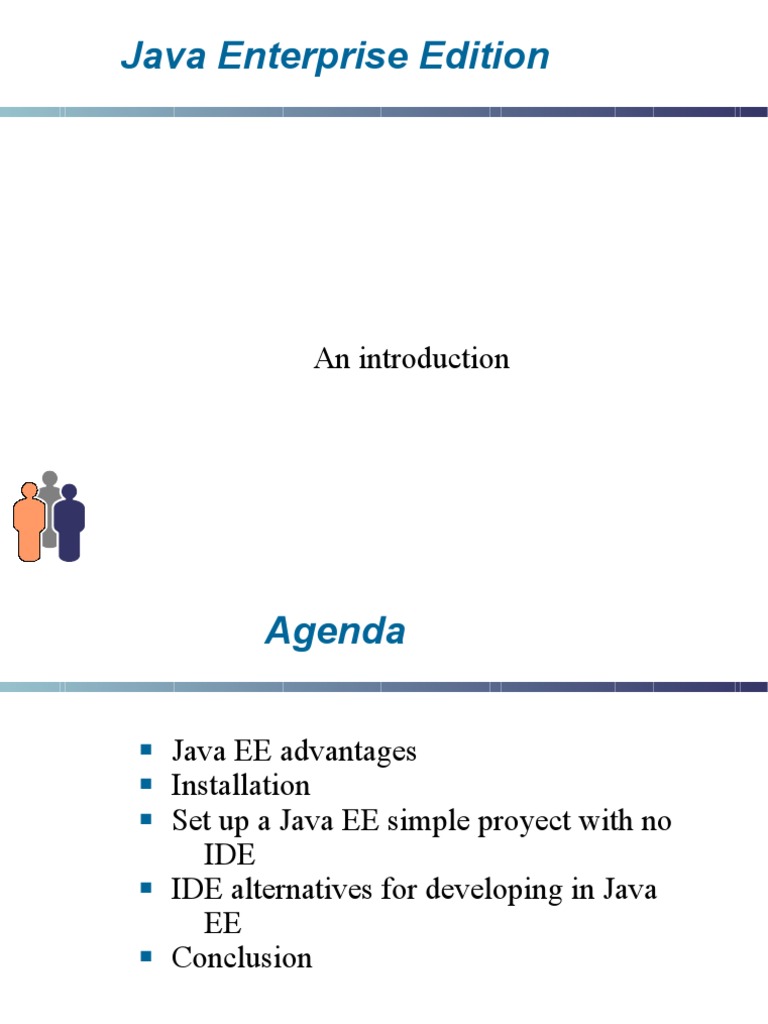 Java Enterprise Edition

An introduction

Agenda

• Java EE advantages
• Installation
• Set up a Java EE simple proyect with no IDE
• IDE alternatives for developing in Java EE
• Conclusion